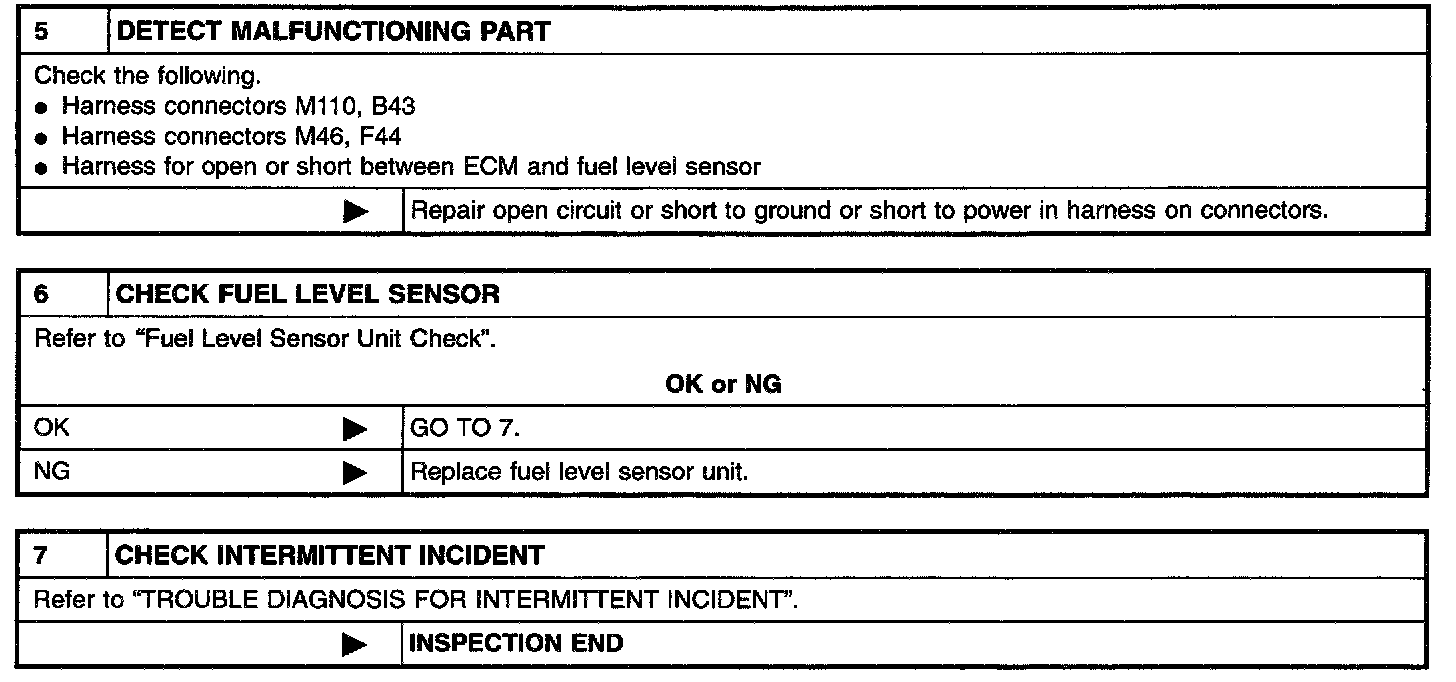 | 5 | DETECT MALFUNCTIONING PART |
|---|---|

Check the following.
● Harness connectors M110, B43
● Harness connectors M46, F44
● Harness for open or short between ECM and fuel level sensor

| ▶ | Repair open circuit or short to ground or short to power in harness on connectors. |
|---|---|

| 6 | CHECK FUEL LEVEL SENSOR |
|---|---|

Refer to "Fuel Level Sensor Unit Check".

OK or NG

| OK ▶ | GO TO 7. |
|---|---|
| NG ▶ | Replace fuel level sensor unit. |

| 7 | CHECK INTERMITTENT INCIDENT |
|---|---|

Refer to "TROUBLE DIAGNOSIS FOR INTERMITTENT INCIDENT".

| ▶ | INSPECTION END |
|---|---|